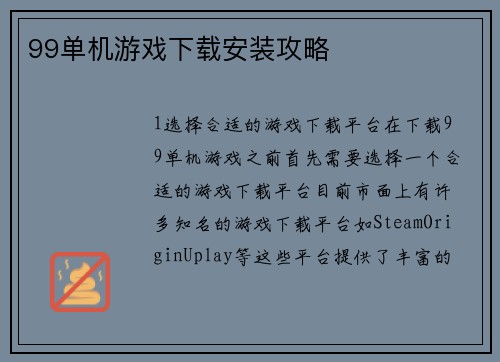 99单机游戏下载安装攻略

1选择合适的游戏下载平台在下载99单机游戏之前首先需要选择一个合适的游戏下载平台目前市面上有许多知名的游戏下载平台如SteamOriginUplay等这些平台提供了丰富的